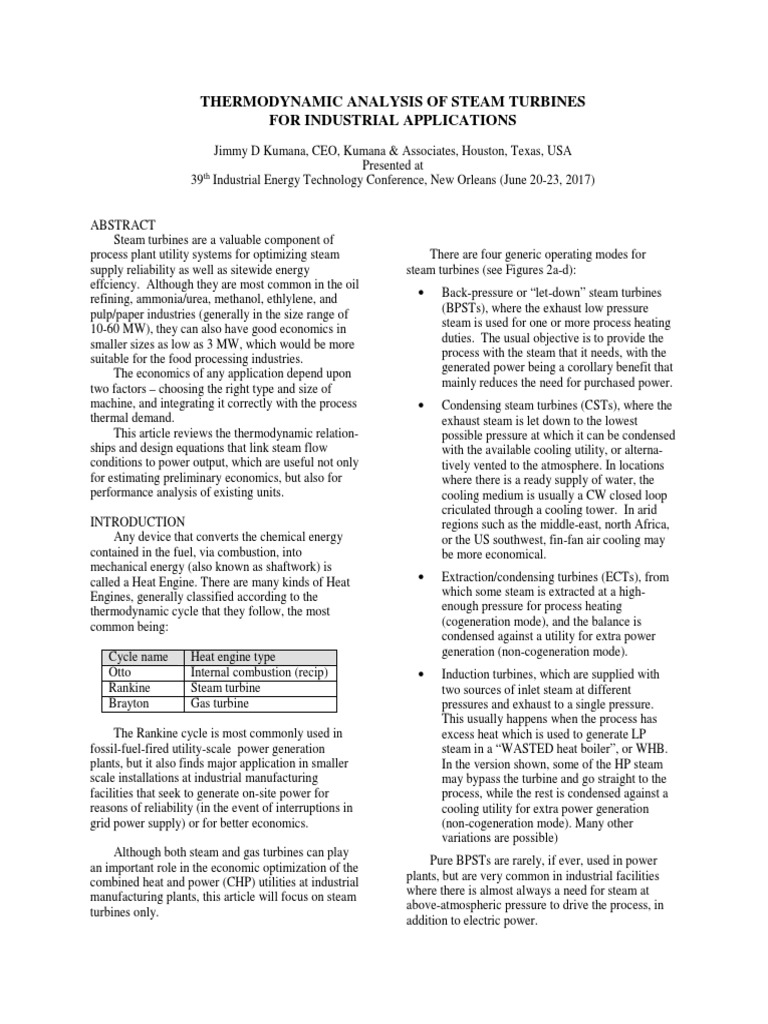 THERMODYNAMIC ANALYSIS OF STEAM TURBINES FOR INDUSTRIAL APPLICATIONS

Jimmy D Kumana, CEO, Kumana & Associates, Houston, Texas, USA
Presented at
$39^{th}$ Industrial Energy Technology Conference, New Orleans (June 20-23, 2017)

ABSTRACT
Steam turbines are a valuable component of process plant utility systems for optimizing steam supply reliability as well as sitewide energy effciency. Although they are most common in the oil refining, ammonia/urea, methanol, ethlylene, and pulp/paper industries (generally in the size range of 10-60 MW), they can also have good economics in smaller sizes as low as 3 MW, which would be more suitable for the food processing industries.

The economics of any application depend upon two factors – choosing the right type and size of machine, and integrating it correctly with the process thermal demand.

This article reviews the thermodynamic relationships and design equations that link steam flow conditions to power output, which are useful not only for estimating preliminary economics, but also for performance analysis of existing units.

INTRODUCTION
Any device that converts the chemical energy contained in the fuel, via combustion, into mechanical energy (also known as shaftwork) is called a Heat Engine. There are many kinds of Heat Engines, generally classified according to the thermodynamic cycle that they follow, the most common being:

| Cycle name | Heat engine type |
|---|---|
| Otto | Internal combustion (recip) |
| Rankine | Steam turbine |
| Brayton | Gas turbine |

The Rankine cycle is most commonly used in fossil-fuel-fired utility-scale power generation plants, but it also finds major application in smaller scale installations at industrial manufacturing facilities that seek to generate on-site power for reasons of reliability (in the event of interruptions in grid power supply) or for better economics.

Although both steam and gas turbines can play an important role in the economic optimization of the combined heat and power (CHP) utilities at industrial manufacturing plants, this article will focus on steam turbines only.

There are four generic operating modes for steam turbines (see Figures 2a-d):

• Back-pressure or “let-down” steam turbines (BPSTs), where the exhaust low pressure steam is used for one or more process heating duties. The usual objective is to provide the process with the steam that it needs, with the generated power being a corollary benefit that mainly reduces the need for purchased power.

• Condensing steam turbines (CSTs), where the exhaust steam is let down to the lowest possible pressure at which it can be condensed with the available cooling utility, or alternatively vented to the atmosphere. In locations where there is a ready supply of water, the cooling medium is usually a CW closed loop criculated through a cooling tower. In arid regions such as the middle-east, north Africa, or the US southwest, fin-fan air cooling may be more economical.

• Extraction/condensing turbines (ECTs), from which some steam is extracted at a high-enough pressure for process heating (cogeneration mode), and the balance is condensed against a utility for extra power generation (non-cogeneration mode).

• Induction turbines, which are supplied with two sources of inlet steam at different pressures and exhaust to a single pressure. This usually happens when the process has excess heat which is used to generate LP steam in a “WASTED heat boiler”, or WHB. In the version shown, some of the HP steam may bypass the turbine and go straight to the process, while the rest is condensed against a cooling utility for extra power generation (non-cogeneration mode). Many other variations are possible)

Pure BPSTs are rarely, if ever, used in power plants, but are very common in industrial facilities where there is almost always a need for steam at above-atmospheric pressure to drive the process, in addition to electric power.